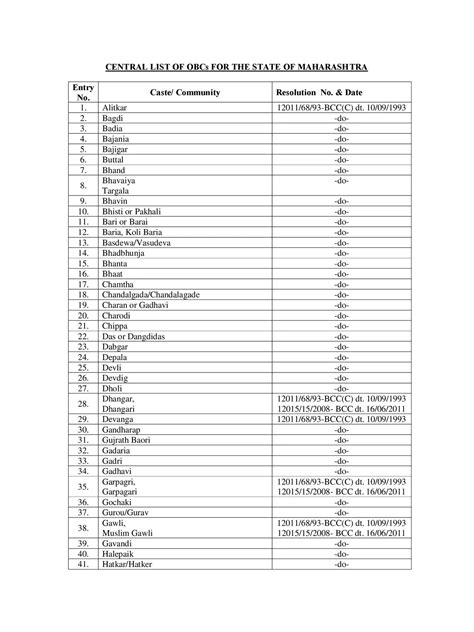 CENTRAL LIST OF OBCs FOR THE STATE OF MAHARASHTRA

| Entry No. | Caste/ Community | Resolution No. & Date |
|---|---|---|
| 1. | Alitkar | 12011/68/93-BCC(C) dt. 10/09/1993 |
| 2. | Bagdi | -do- |
| 3. | Badia | -do- |
| 4. | Bajania | -do- |
| 5. | Bajigar | -do- |
| 6. | Buttal | -do- |
| 7. | Bhand | -do- |
| 8. | Bhavaiya Targala | -do- |
| 9. | Bhavin | -do- |
| 10. | Bhisti or Pakhali | -do- |
| 11. | Bari or Barai | -do- |
| 12. | Baria, Koli Baria | -do- |
| 13. | Basdewa/Vasudeva | -do- |
| 14. | Bhadbhunja | -do- |
| 15. | Bhanta | -do- |
| 16. | Bhaat | -do- |
| 17. | Chamtha | -do- |
| 18. | Chandalgada/Chandalagade | -do- |
| 19. | Charan or Gadhavi | -do- |
| 20. | Charodi | -do- |
| 21. | Chippa | -do- |
| 22. | Das or Dangdidas | -do- |
| 23. | Dabgar | -do- |
| 24. | Depala | -do- |
| 25. | Devli | -do- |
| 26. | Devdig | -do- |
| 27. | Dholi | -do- |
| 28. | Dhangar, Dhangari | 12011/68/93-BCC(C) dt. 10/09/1993 12015/15/2008- BCC dt. 16/06/2011 |
| 29. | Devanga | 12011/68/93-BCC(C) dt. 10/09/1993 |
| 30. | Gandharap | -do- |
| 31. | Gujrath Baori | -do- |
| 32. | Gadaria | -do- |
| 33. | Gadri | -do- |
| 34. | Gadhavi | -do- |
| 35. | Garpagri, Garpagari | 12011/68/93-BCC(C) dt. 10/09/1993 12015/15/2008- BCC dt. 16/06/2011 |
| 36. | Gochaki | -do- |
| 37. | Gurou/Gurav | -do- |
| 38. | Gawli, Muslim Gawli | 12011/68/93-BCC(C) dt. 10/09/1993 12015/15/2008- BCC dt. 16/06/2011 |
| 39. | Gavandi | -do- |
| 40. | Halepaik | -do- |
| 41. | Hatkar/Hatker | -do- |